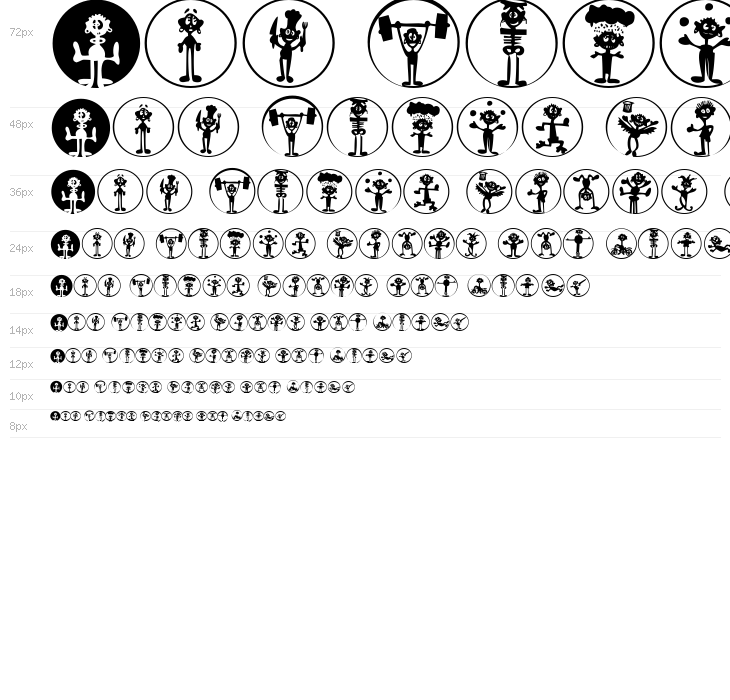 72px

48px

36px

24px

18px

14px

12px

10px

8px